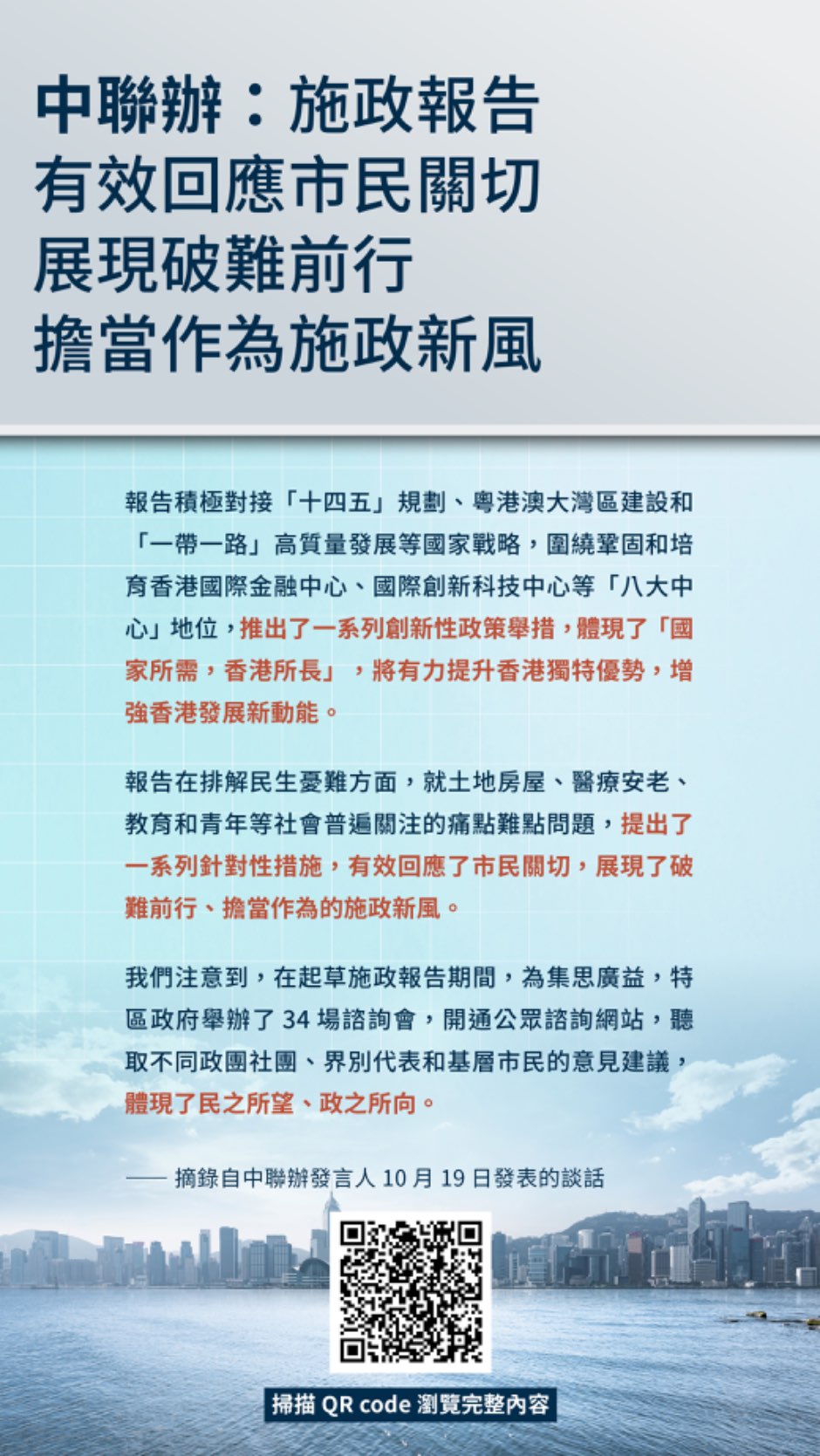 中聯辦：施政報告
有效回應市民關切
展現破難前行
擔當作為施政新風

報告積極對接「十四五」規劃、粵港澳大灣區建設和「一帶一路」高質量發展等國家戰略，圍繞鞏固和培育香港國際金融中心、國際創新科技中心等「八大中心」地位，推出了一系列創新性政策舉措，體現了「國家所需，香港所長」，將有力提升香港獨特優勢，增強香港發展新動能。

報告在排解民生憂難方面，就土地房屋、醫療安老、教育和青年等社會普遍關注的痛點難點問題，提出了一系列針對性措施，有效回應了市民關切，展現了破難前行、擔當作為的施政新風。

我們注意到，在起草施政報告期間，為集思廣益，特區政府舉辦了 34 場諮詢會，開通公眾諮詢網站，聽取不同政團社團、界別代表和基層市民的意見建議，體現了民之所望、政之所向。

—— 摘錄自中聯辦發言人 10 月 19 日發表的談話

掃描 QR code 瀏覽完整內容